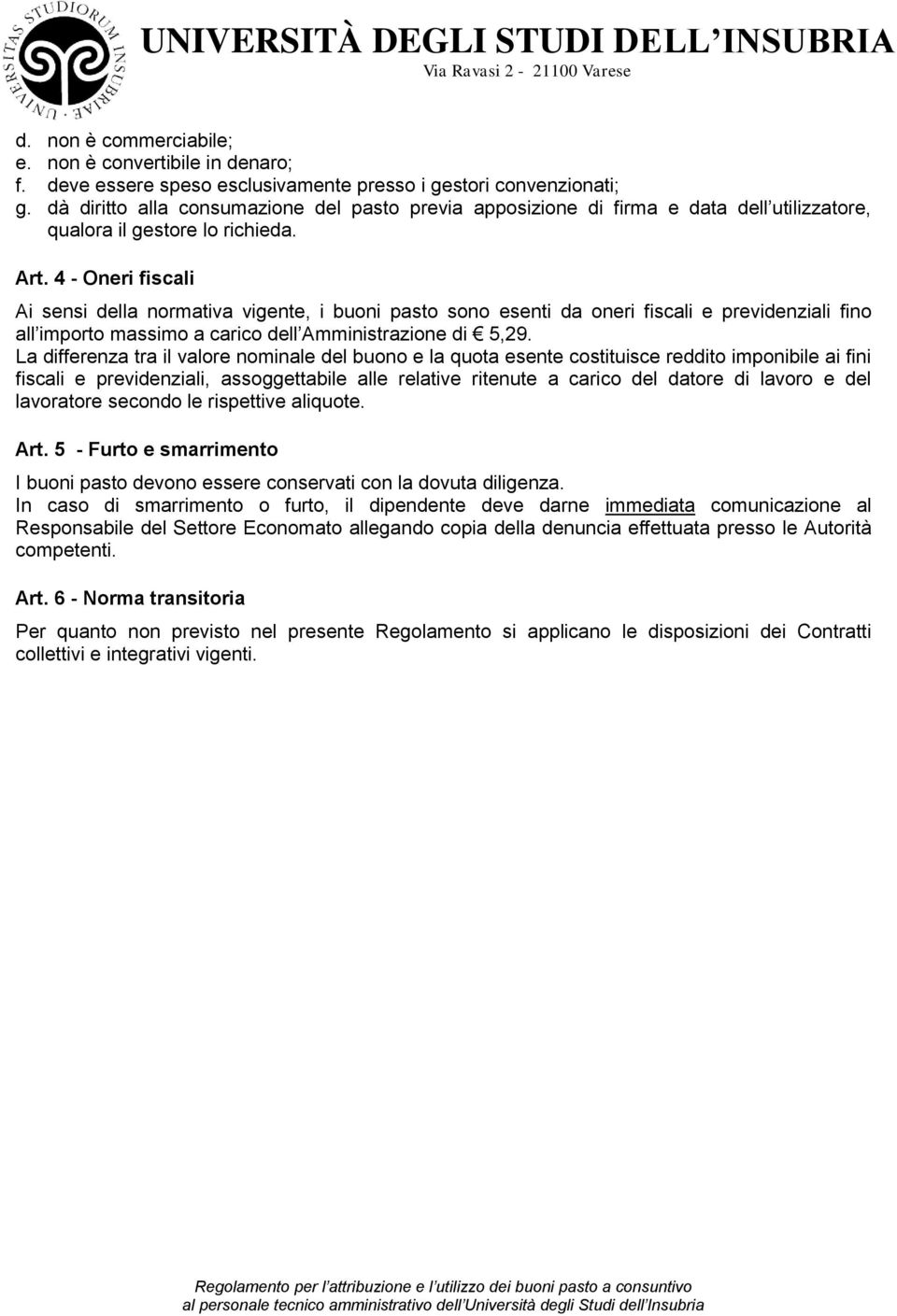 UNIVERSITAS STUDIORUM INSUBRIAE

UNIVERSITÀ DEGLI STUDI DELL'INSUBRIA
Via Ravasi 2 - 21100 Varese

d. non è commerciabile;
e. non è convertibile in denaro;
f. deve essere speso esclusivamente presso i gestori convenzionati;
g. dà diritto alla consumazione del pasto previa apposizione di firma e data dell'utilizzatore, qualora il gestore lo richieda.

Art. 4 - Oneri fiscali

Ai sensi della normativa vigente, i buoni pasto sono esenti da oneri fiscali e previdenziali fino all'importo massimo a carico dell'Amministrazione di € 5,29.
La differenza tra il valore nominale del buono e la quota esente costituisce reddito imponibile ai fini fiscali e previdenziali, assoggettabile alle relative ritenute a carico del datore di lavoro e del lavoratore secondo le rispettive aliquote.

Art. 5 - Furto e smarrimento

I buoni pasto devono essere conservati con la dovuta diligenza.
In caso di smarrimento o furto, il dipendente deve darne immediata comunicazione al Responsabile del Settore Economato allegando copia della denuncia effettuata presso le Autorità competenti.

Art. 6 - Norma transitoria

Per quanto non previsto nel presente Regolamento si applicano le disposizioni dei Contratti collettivi e integrativi vigenti.

Regolamento per l'attribuzione e l'utilizzo dei buoni pasto a consuntivo
al personale tecnico amministrativo dell'Università degli Studi dell'Insubria